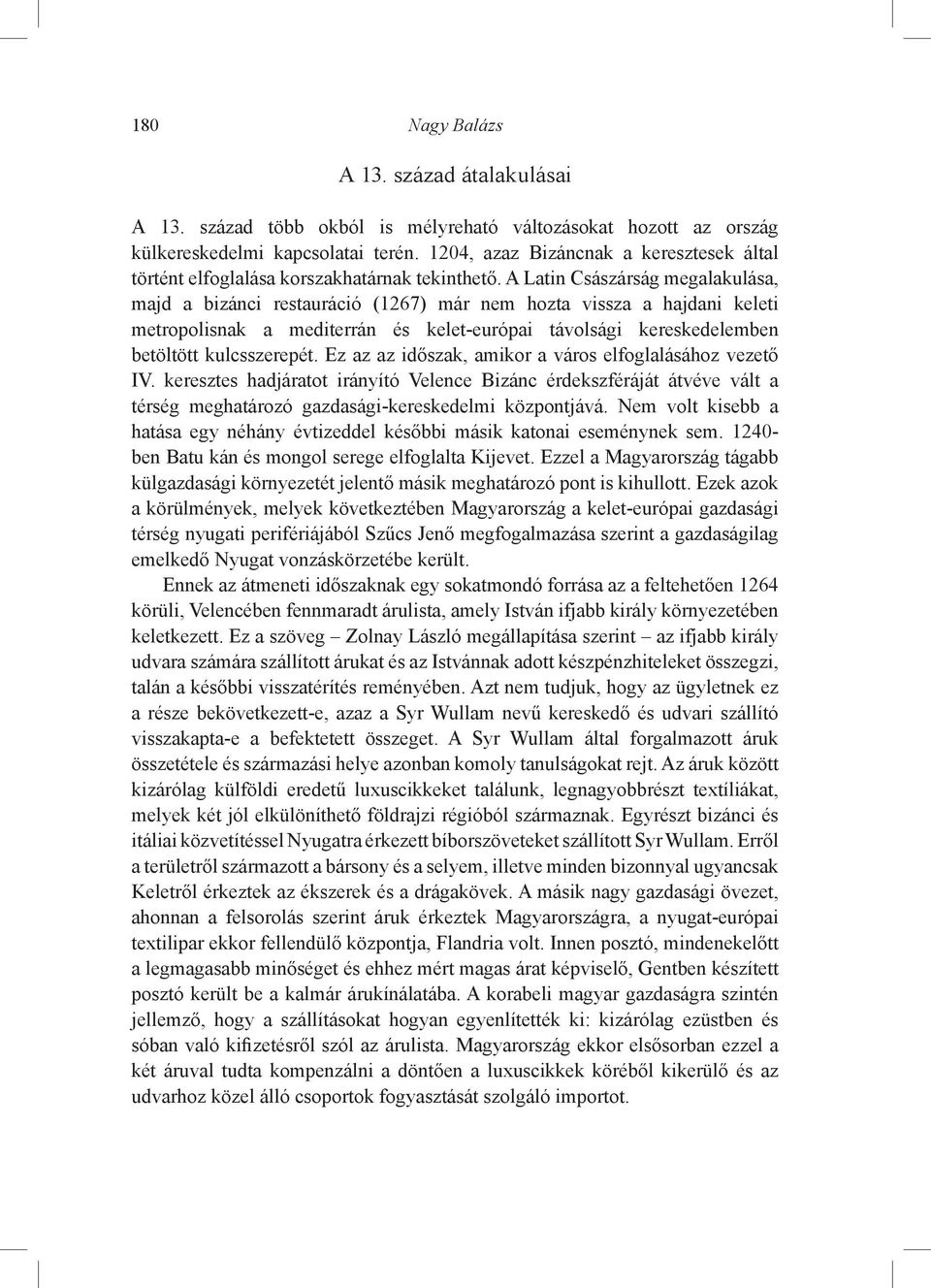 180 Nagy Balázs

A 13. század átalakulásai

A 13. század több okból is mélyreható változásokat hozott az ország külkereskedelmi kapcsolatai terén. 1204, azaz Bizáncnak a keresztesek által történt elfoglalása korszakhatárnak tekinthető. A Latin Császárság megalakulása, majd a bizánci restauráció (1267) már nem hozta vissza a hajdani keleti metropolisnak a mediterrán és kelet-európai távolsági kereskedelemben betöltött kulcsszerepét. Ez az az időszak, amikor a város elfoglalásához vezető IV. keresztes hadjáratot irányító Velence Bizánc érdekszféráját átvéve vált a térség meghatározó gazdasági-kereskedelmi központjává. Nem volt kisebb a hatása egy néhány évtizeddel későbbi másik katonai eseménynek sem. 1240-ben Batu kán és mongol serege elfoglalta Kijevet. Ezzel a Magyarország tágabb külgazdasági környezetét jelentő másik meghatározó pont is kihullott. Ezek azok a körülmények, melyek következtében Magyarország a kelet-európai gazdasági térség nyugati perifériájából Szűcs Jenő megfogalmazása szerint a gazdaságilag emelkedő Nyugat vonzáskörzetébe került.

Ennek az átmeneti időszaknak egy sokatmondó forrása az a feltehetően 1264 körüli, Velencében fennmaradt árulista, amely István ifjabb király környezetében keletkezett. Ez a szöveg – Zolnay László megállapítása szerint – az ifjabb király udvara számára szállított árukat és az Istvánnak adott készpénzhiteleket összegzi, talán a későbbi visszatérítés reményében. Azt nem tudjuk, hogy az ügyletnek ez a része bekövetkezett-e, azaz a Syr Wullam nevű kereskedő és udvari szállító visszakapta-e a befektetett összeget. A Syr Wullam által forgalmazott áruk összetétele és származási helye azonban komoly tanulságokat rejt. Az áruk között kizárólag külföldi eredetű luxuscikkeket találunk, legnagyobbrészt textíliákat, melyek két jól elkülöníthető földrajzi régióból származnak. Egyrészt bizánci és itáliai közvetítéssel Nyugatra érkezett bíborszöveteket szállított Syr Wullam. Erről a területről származott a bársony és a selyem, illetve minden bizonnyal ugyancsak Keletről érkeztek az ékszerek és a drágakövek. A másik nagy gazdasági övezet, ahonnan a felsorolás szerint áruk érkeztek Magyarországra, a nyugat-európai textilipar ekkor fellendülő központja, Flandria volt. Innen posztó, mindenekelőtt a legmagasabb minőséget és ehhez mért magas árat képviselő, Gentben készített posztó került be a kalmár árukínálatába. A korabeli magyar gazdaságra szintén jellemző, hogy a szállításokat hogyan egyenlítették ki: kizárólag ezüstben és sóban való kifizetésről szól az árulista. Magyarország ekkor elsősorban ezzel a két áruval tudta kompenzálni a döntően a luxuscikkek köréből kikerülő és az udvarhoz közel álló csoportok fogyasztását szolgáló importot.